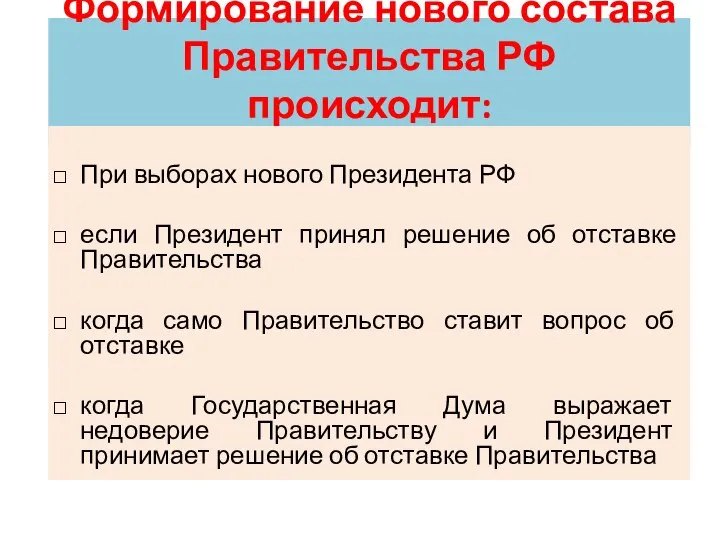 Формирование нового состава Правительства РФ происходит:

□ При выборах нового Президента РФ

□ если Президент принял решение об отставке Правительства

□ когда само Правительство ставит вопрос об отставке

□ когда Государственная Дума выражает недоверие Правительству и Президент принимает решение об отставке Правительства